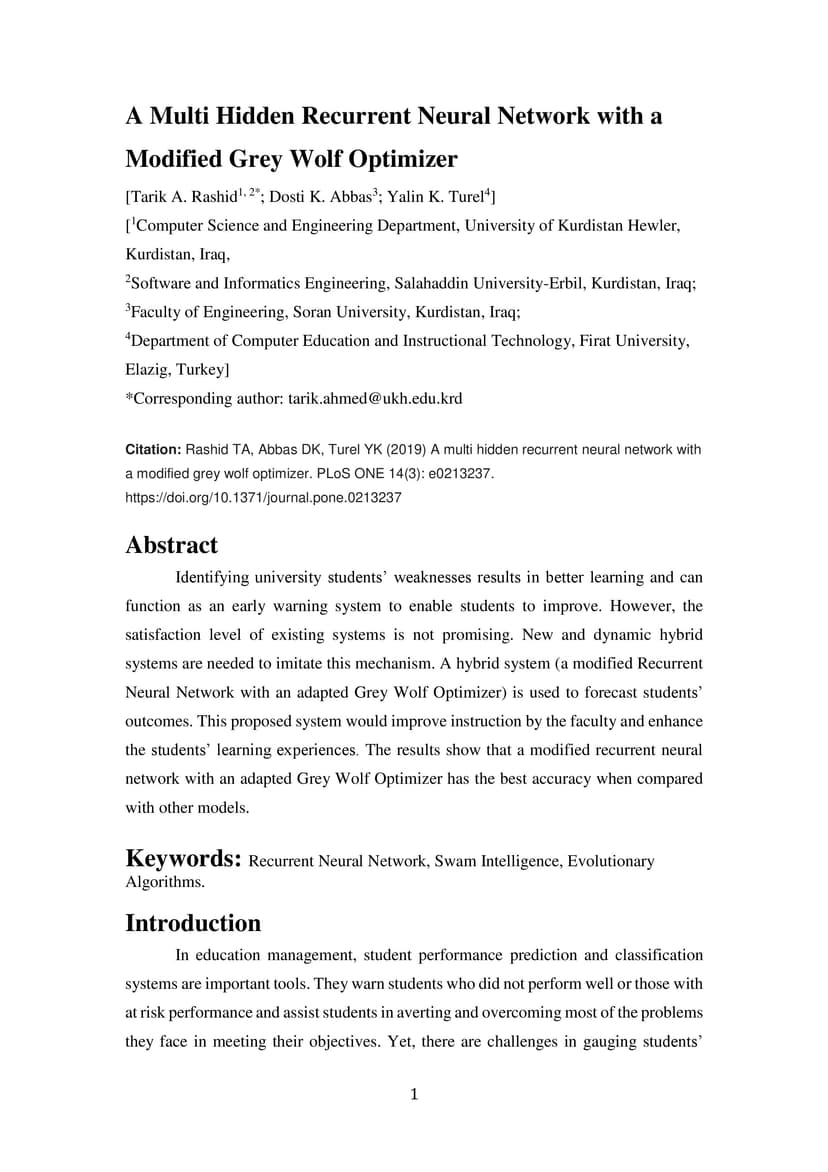 A Multi Hidden Recurrent Neural Network with a Modified Grey Wolf Optimizer

[Tarik A. Rashid$^{1, 2*}$; Dosti K. Abbas$^{3}$; Yalin K. Turel$^{4}$]

[$^{1}$Computer Science and Engineering Department, University of Kurdistan Hewler, Kurdistan, Iraq,

$^{2}$Software and Informatics Engineering, Salahaddin University-Erbil, Kurdistan, Iraq;

$^{3}$Faculty of Engineering, Soran University, Kurdistan, Iraq;

$^{4}$Department of Computer Education and Instructional Technology, Firat University, Elazig, Turkey]

*Corresponding author: tarik.ahmed@ukh.edu.krd

Citation: Rashid TA, Abbas DK, Turel YK (2019) A multi hidden recurrent neural network with a modified grey wolf optimizer. PLoS ONE 14(3): e0213237. https://doi.org/10.1371/journal.pone.0213237

Abstract

Identifying university students' weaknesses results in better learning and can function as an early warning system to enable students to improve. However, the satisfaction level of existing systems is not promising. New and dynamic hybrid systems are needed to imitate this mechanism. A hybrid system (a modified Recurrent Neural Network with an adapted Grey Wolf Optimizer) is used to forecast students' outcomes. This proposed system would improve instruction by the faculty and enhance the students' learning experiences. The results show that a modified recurrent neural network with an adapted Grey Wolf Optimizer has the best accuracy when compared with other models.

Keywords: Recurrent Neural Network, Swam Intelligence, Evolutionary Algorithms.

Introduction

In education management, student performance prediction and classification systems are important tools. They warn students who did not perform well or those with at risk performance and assist students in averting and overcoming most of the problems they face in meeting their objectives. Yet, there are challenges in gauging students'

1